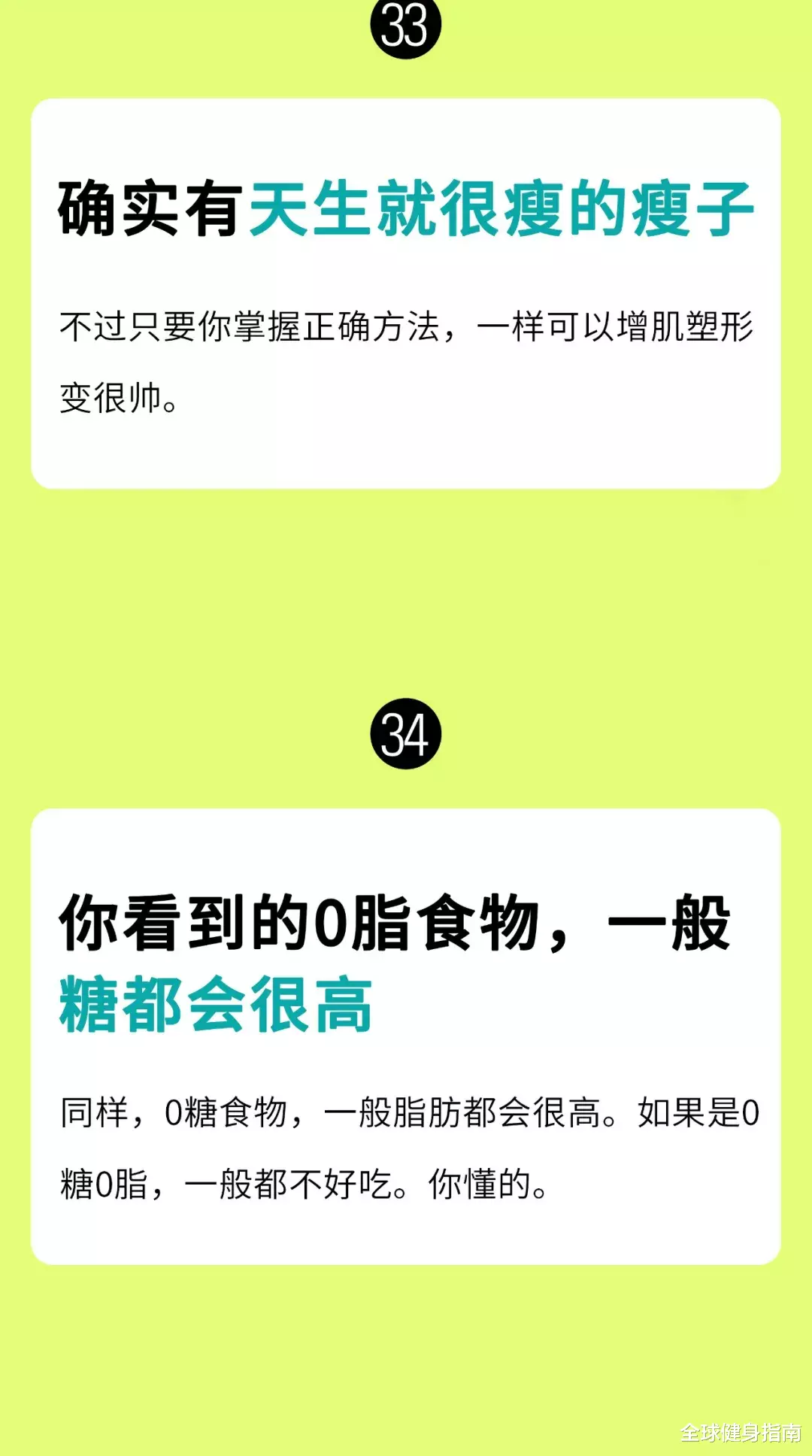 33

确实有天生就很瘦的瘦子

不过只要你掌握正确方法，一样可以增肌塑形变很帅。

34

你看到的0脂食物，一般糖都会很高

同样，0糖食物，一般脂肪都会很高。如果是0糖0脂，一般都不好吃。你懂的。

全球健身指南